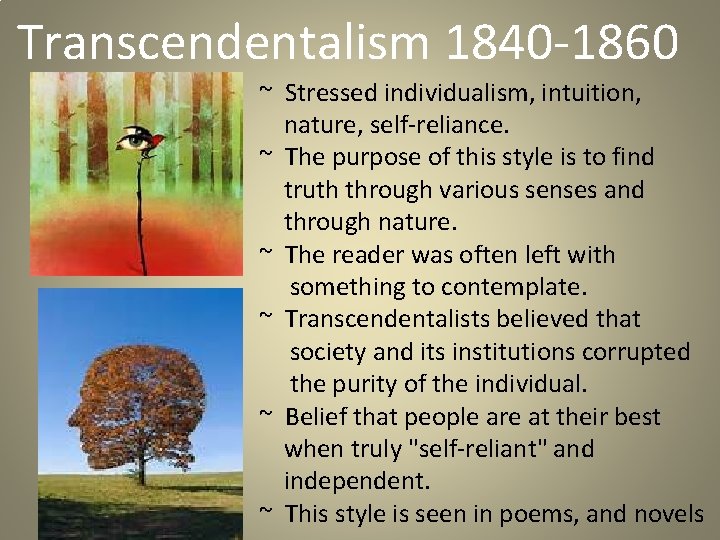 Transcendentalism 1840-1860

~ Stressed individualism, intuition, nature, self-reliance.
~ The purpose of this style is to find truth through various senses and through nature.
~ The reader was often left with something to contemplate.
~ Transcendentalists believed that society and its institutions corrupted the purity of the individual.
~ Belief that people are at their best when truly "self-reliant" and independent.
~ This style is seen in poems, and novels